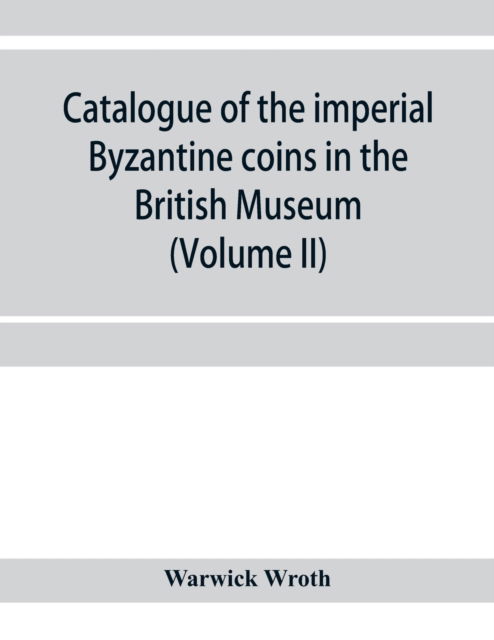 Catalogue of the imperial Byzantine coins in the British Museum (Volume II)

Warwick Wroth